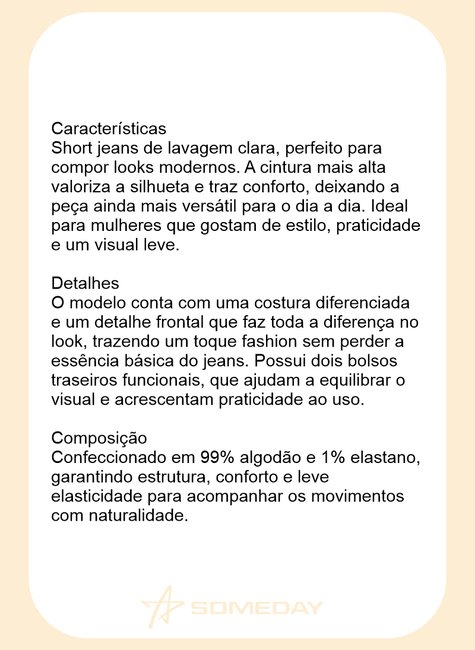 Características
Short jeans de lavagem clara, perfeito para compor looks modernos. A cintura mais alta valoriza a silhueta e traz conforto, deixando a peça ainda mais versátil para o dia a dia. Ideal para mulheres que gostam de estilo, praticidade e um visual leve.

Detalhes
O modelo conta com uma costura diferenciada e um detalhe frontal que faz toda a diferença no look, trazendo um toque fashion sem perder a essência básica do jeans. Possui dois bolsos traseiros funcionais, que ajudam a equilibrar o visual e acrescentam praticidade ao uso.

Composição
Confeccionado em 99% algodão e 1% elastano, garantindo estrutura, conforto e leve elasticidade para acompanhar os movimentos com naturalidade.

SOMEDAY